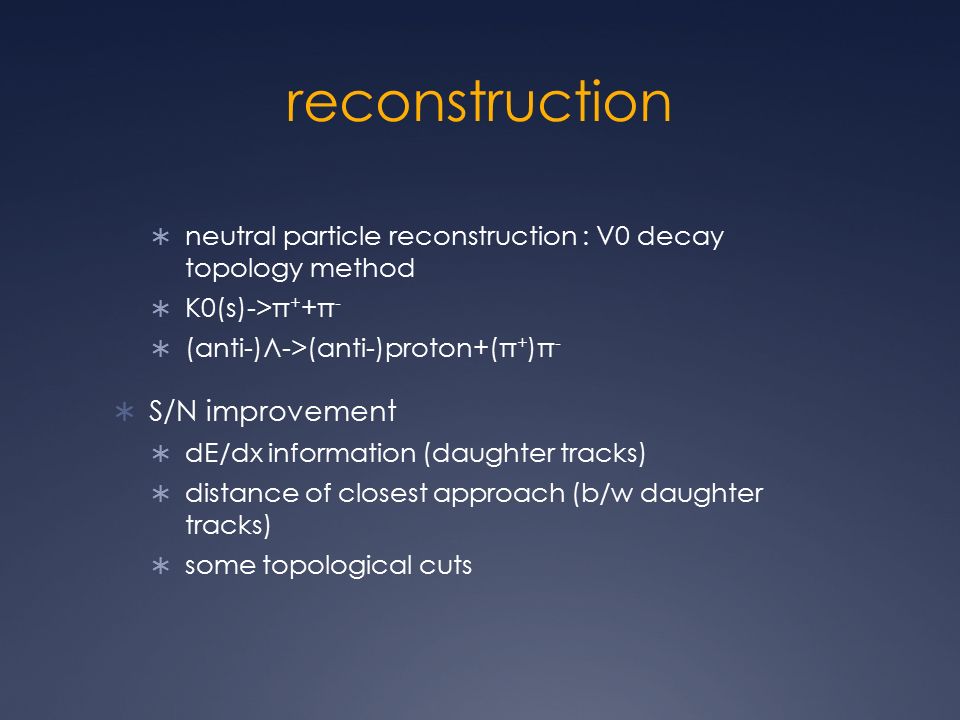 reconstruction

∗ neutral particle reconstruction : V0 decay topology method
∗ K0(s)->$\pi^+$+$\pi^-$
∗ (anti-)Λ->(anti-)proton+($\pi^+$)$\pi^-$

∗ S/N improvement
∗ dE/dx information (daughter tracks)
∗ distance of closest approach (b/w daughter tracks)
∗ some topological cuts